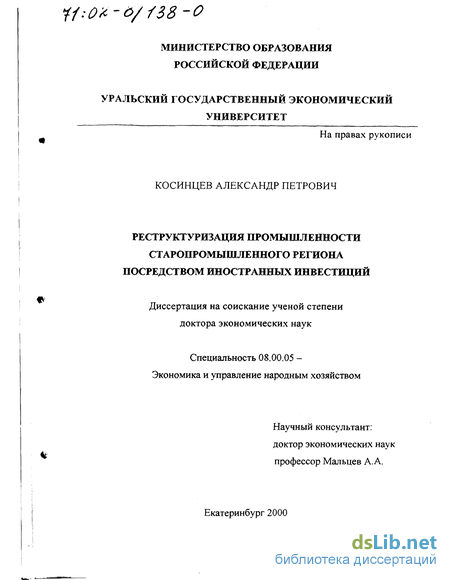 71:02-0/138-0

МИНИСТЕРСТВО ОБРАЗОВАНИЯ РОССИЙСКОЙ ФЕДЕРАЦИИ

УРАЛЬСКИЙ ГОСУДАРСТВЕННЫЙ ЭКОНОМИЧЕСКИЙ УНИВЕРСИТЕТ

На правах рукописи

КОСИНЦЕВ АЛЕКСАНДР ПЕТРОВИЧ

РЕСТРУКТУРИЗАЦИЯ ПРОМЫШЛЕННОСТИ СТАРОПРОМЫШЛЕННОГО РЕГИОНА ПОСРЕДСТВОМ ИНОСТРАННЫХ ИНВЕСТИЦИЙ

Диссертация на соискание ученой степени доктора экономических наук

Специальность 08.00.05 – Экономика и управление народным хозяйством

Научный консультант: доктор экономических наук профессор Мальцев А.А.

Екатеринбург 2000

dsLib.net
библиотека диссертаций